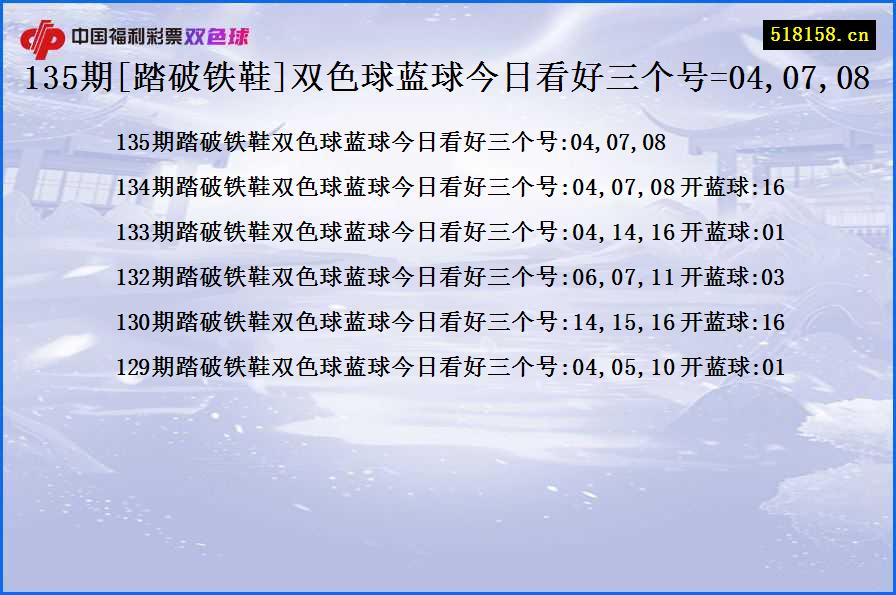 中国福利彩票双色球

518158.cn

135期[踏破铁鞋]双色球蓝球今日看好三个号=04,07,08

135期踏破铁鞋双色球蓝球今日看好三个号:04,07,08

134期踏破铁鞋双色球蓝球今日看好三个号:04,07,08 开蓝球:16

133期踏破铁鞋双色球蓝球今日看好三个号:04,14,16 开蓝球:01

132期踏破铁鞋双色球蓝球今日看好三个号:06,07,11 开蓝球:03

130期踏破铁鞋双色球蓝球今日看好三个号:14,15,16 开蓝球:16

129期踏破铁鞋双色球蓝球今日看好三个号:04,05,10 开蓝球:01